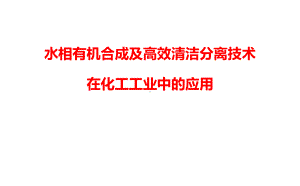 水相有机合成及高效清洁分离技术

在化工工业中的应用